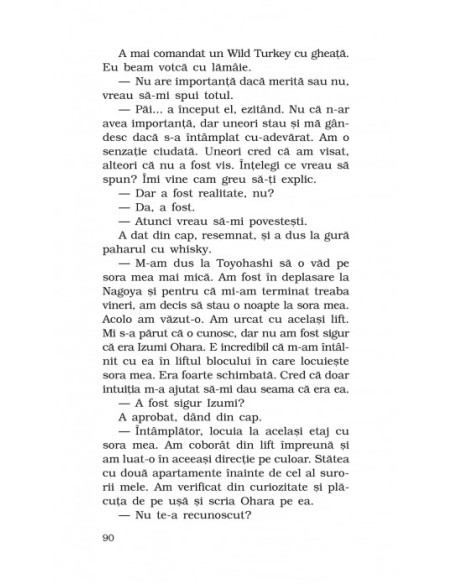 A mai comandat un Wild Turkey cu gheață. Eu beam votcă cu lămâie.

— Nu are importanță dacă merită sau nu, vreau să-mi spui totul.

— Păi... a început el, ezitând. Nu că n-ar avea importanță, dar uneori stau și mă gândesc dacă s-a întâmplat cu-adevărat. Am o senzație ciudată. Uneori cred că am visat, alteori că nu a fost vis. Înțelegi ce vreau să spun? Îmi vine cam greu să-ți explic.

— Dar a fost realitate, nu?

— Da, a fost.

— Atunci vreau să-mi povestești.

A dat din cap, resemnat, și a dus la gură paharul cu whisky.

— M-am dus la Toyohashi să o văd pe sora mea mai mică. Am fost în deplasare la Nagoya și pentru că mi-am terminat treaba vineri, am decis să stau o noapte la sora mea. Acolo am văzut-o. Am urcat cu același lift. Mi s-a părut că o cunosc, dar nu am fost sigur că era Izumi Ohara. E incredibil că m-am întâlnit cu ea în liftul blocului în care locuiește sora mea. Era foarte schimbată. Cred că doar intuiția m-a ajutat să-mi dau seama că era ea.

— A fost sigur Izumi?

A aprobat, dând din cap.

— Întâmplător, locuia la același etaj cu sora mea. Am coborât din lift împreună și am luat-o în aceeași direcție pe culoar. Stătea cu două apartamente înainte de cel al surorii mele. Am verificat din curiozitate și plăcuța de pe ușă și scria Ohara pe ea.

— Nu te-a recunoscut?

90